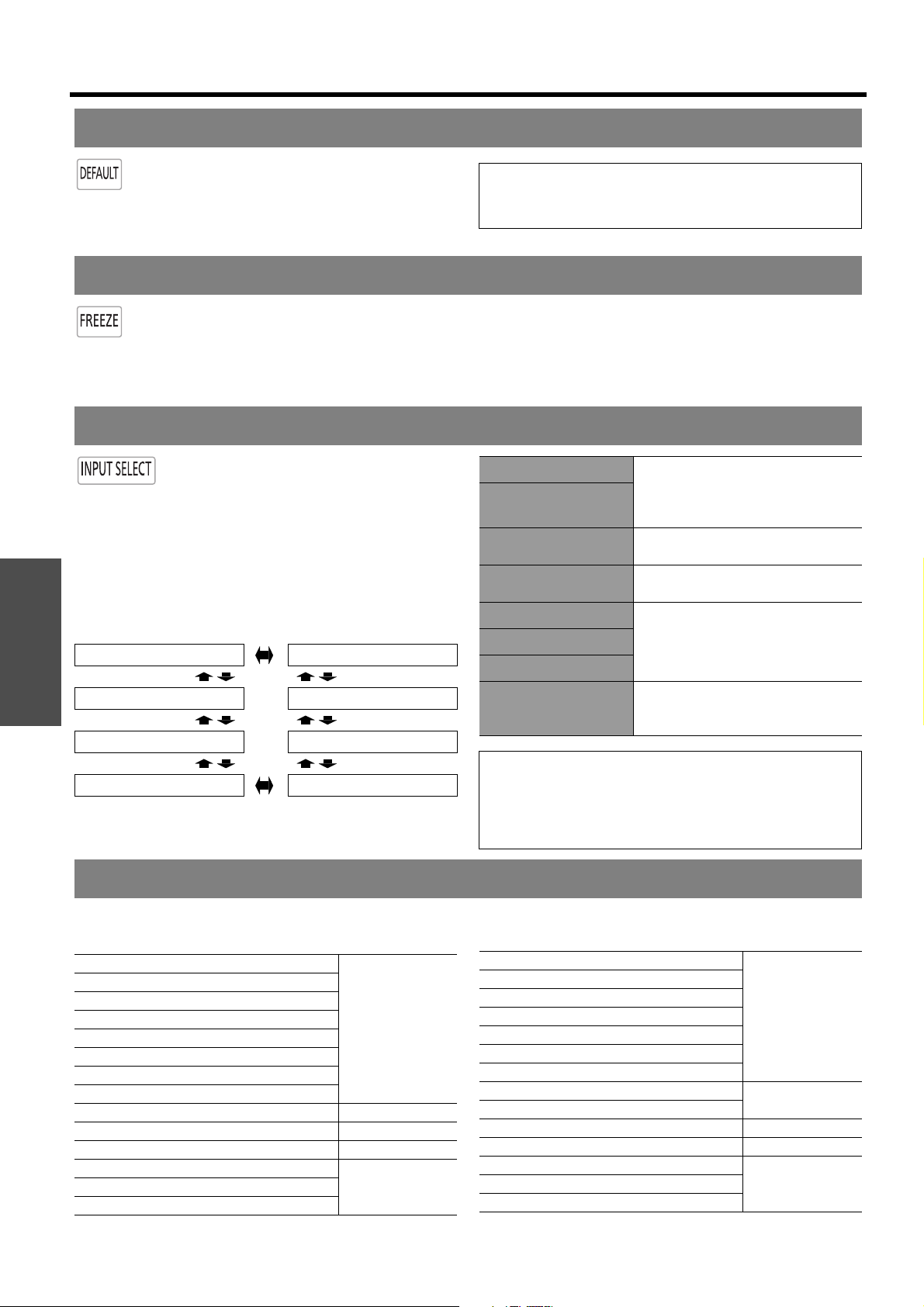 DEFAULT

FREEZE

INPUT SELECT